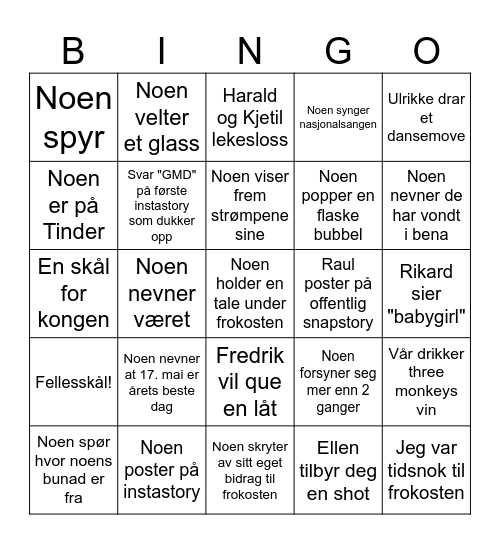 | B | I | N | G | O |
|---|---|---|---|---|
| Noen spyr | Noen velter et glass | Harald og Kjetil lekesloss | Noen synger nasjonalsangen | Ulrikke drar et dansemove |
| Noen er på Tinder | Svar "GMD" på første instastory som dukker opp | Noen viser frem strømpene sine | Noen popper en flaske bubbel | Noen nevner de har vondt i bena |
| En skål for kongen | Noen nevner været | Noen holder en tale under frokosten | Raul poster på offentlig snapstory | Rikard sier "babygirl" |
| Fellesskål! | Noen nevner at 17. mai er årets beste dag | Fredrik vil que en låt | Noen forsyner seg mer enn 2 ganger | Vår drikker three monkeys vin |
| Noen spør hvor noens bunad er fra | Noen poster på instastory | Noen skryter av sitt eget bidrag til frokosten | Ellen tilbyr deg en shot | Jeg var tidsnok til frokosten |